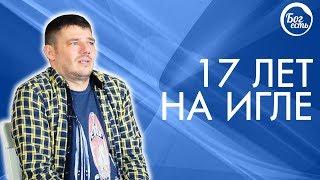 Бог есть

17 ЛЕТ НА ИГЛЕ